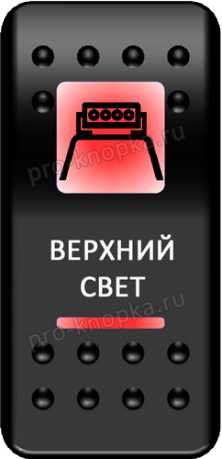 pro-knopka.ru

ВЕРХНИЙ
СВЕТ

pro-knopka.ru